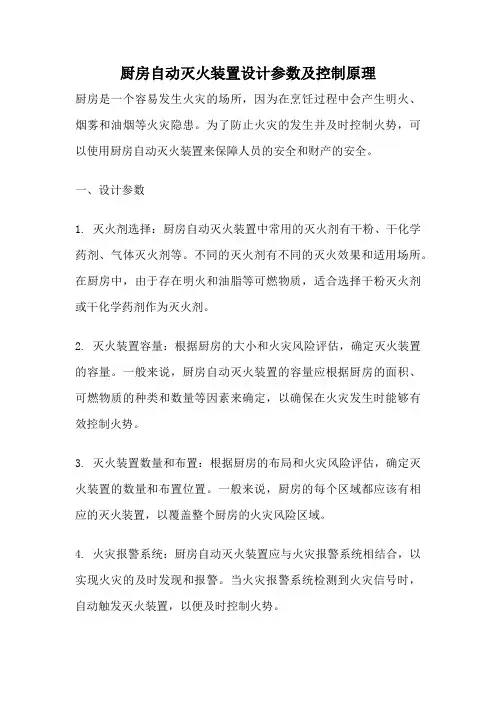 厨房自动灭火装置设计参数及控制原理

厨房是一个容易发生火灾的场所，因为在烹饪过程中会产生明火、烟雾和油烟等火灾隐患。为了防止火灾的发生并及时控制火势，可以使用厨房自动灭火装置来保障人员的安全和财产的安全。

一、设计参数

1. 灭火剂选择：厨房自动灭火装置中常用的灭火剂有干粉、干化学药剂、气体灭火剂等。不同的灭火剂有不同的灭火效果和适用场所。在厨房中，由于存在明火和油脂等可燃物质，适合选择干粉灭火剂或干化学药剂作为灭火剂。

2. 灭火装置容量：根据厨房的大小和火灾风险评估，确定灭火装置的容量。一般来说，厨房自动灭火装置的容量应根据厨房的面积、可燃物质的种类和数量等因素来确定，以确保在火灾发生时能够有效控制火势。

3. 灭火装置数量和布置：根据厨房的布局和火灾风险评估，确定灭火装置的数量和布置位置。一般来说，厨房的每个区域都应该有相应的灭火装置，以覆盖整个厨房的火灾风险区域。

4. 火灾报警系统：厨房自动灭火装置应与火灾报警系统相结合，以实现火灾的及时发现和报警。当火灾报警系统检测到火灾信号时，自动触发灭火装置，以便及时控制火势。